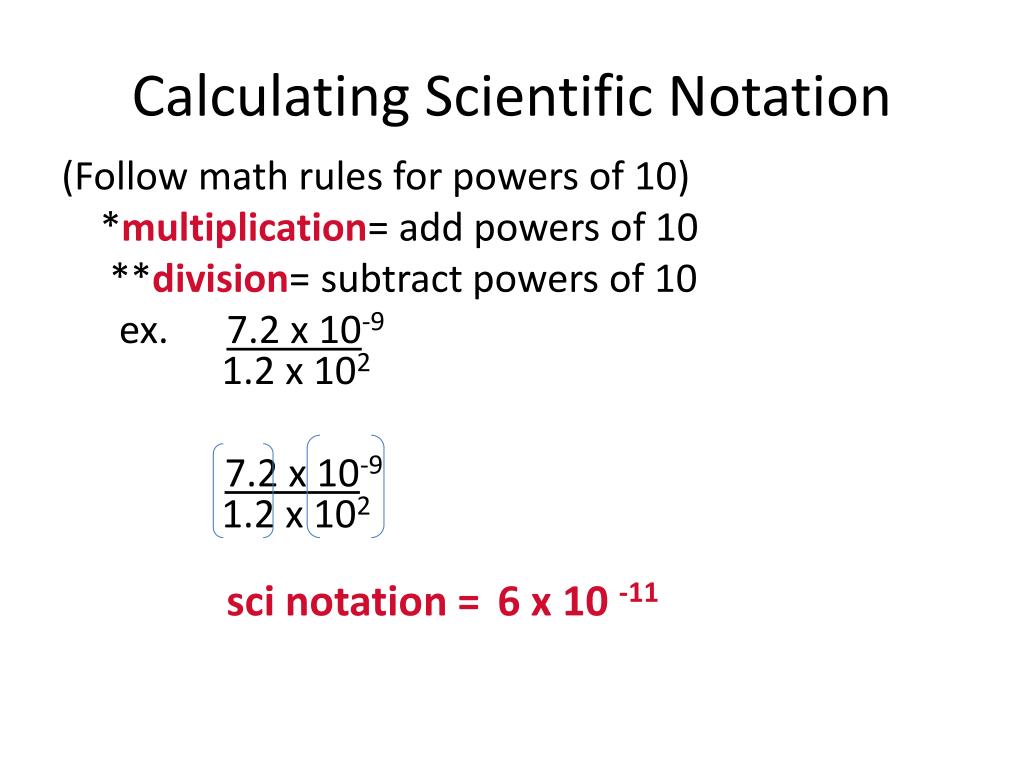 Calculating Scientific Notation

(Follow math rules for powers of 10)

*multiplication= add powers of 10

**division= subtract powers of 10

ex. $\frac{7.2 \times 10^{-9}}{1.2 \times 10^{2}}$

$\frac{7.2 \times 10^{-9}}{1.2 \times 10^{2}}$

sci notation = $6 \times 10^{-11}$